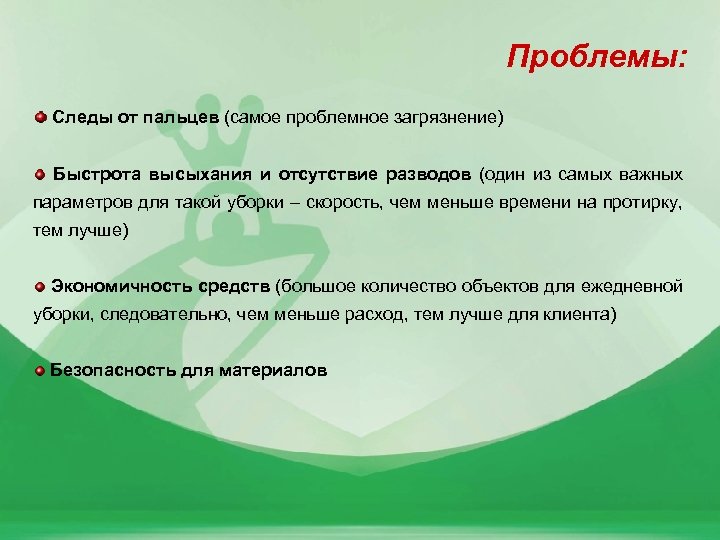 Проблемы:

Следы от пальцев (самое проблемное загрязнение)

Быстрота высыхания и отсутствие разводов (один из самых важных параметров для такой уборки – скорость, чем меньше времени на протирку, тем лучше)

Экономичность средств (большое количество объектов для ежедневной уборки, следовательно, чем меньше расход, тем лучше для клиента)

Безопасность для материалов